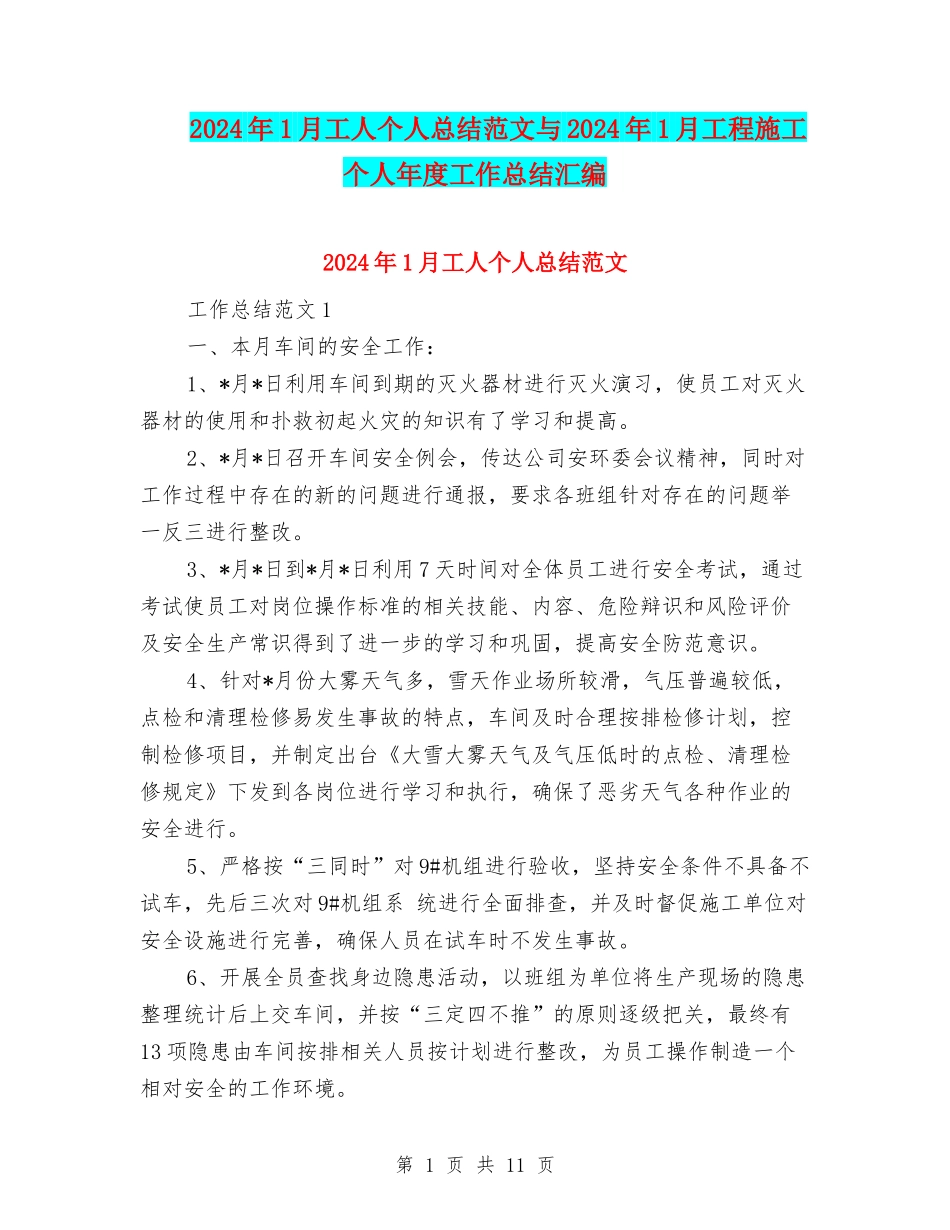 2024年1月工人个人总结范文与2024年1月工程施工个人年度工作总结汇编

2024年1月工人个人总结范文

工作总结范文1

一、本月车间的安全工作：

1、*月*日利用车间到期的灭火器材进行灭火演习，使员工对灭火器材的使用和扑救初起火灾的知识有了学习和提高。

2、*月*日召开车间安全例会，传达公司安环委会议精神，同时对工作过程中存在的新的问题进行通报，要求各班组针对存在的问题举一反三进行整改。

3、*月*日到*月*日利用7天时间对全体员工进行安全考试，通过考试使员工对岗位操作标准的相关技能、内容、危险辩识和风险评价及安全生产常识得到了进一步的学习和巩固，提高安全防范意识。

4、针对*月份大雾天气多，雪天作业场所较滑，气压普遍较低，点检和清理检修易发生事故的特点，车间及时合理按排检修计划，控制检修项目，并制定出台《大雪大雾天气及气压低时的点检、清理检修规定》下发到各岗位进行学习和执行，确保了恶劣天气各种作业的安全进行。

5、严格按“三同时”对9#机组进行验收，坚持安全条件不具备不试车，先后三次对9#机组系 统进行全面排查，并及时督促施工单位对安全设施进行完善，确保人员在试车时不发生事故。

6、开展全员查找身边隐患活动，以班组为单位将生产现场的隐患整理统计后上交车间，并按“三定四不推”的原则逐级把关，最终有13项隐患由车间按排相关人员按计划进行整改，为员工操作制造一个相对安全的工作环境。

第 1 页 共 11 页